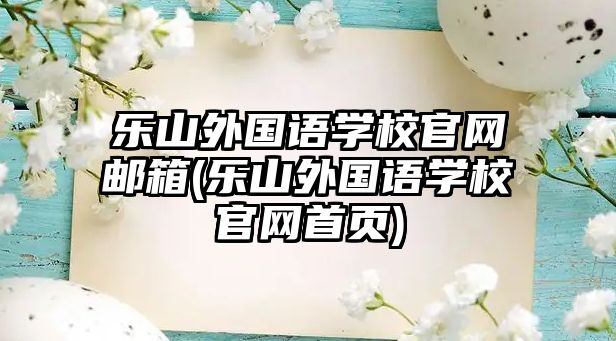 乐山外国语学校官网邮箱(乐山外国语学校官网首页)